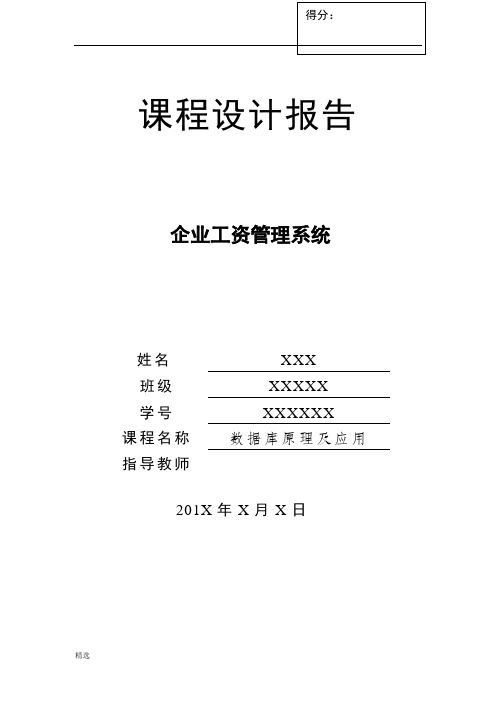 得分：

课程设计报告

企业工资管理系统

姓名 XXX

班级 XXXXX

学号 XXXXXX

课程名称 数据库原理及应用

指导教师

201X 年 X 月 X 日

精选